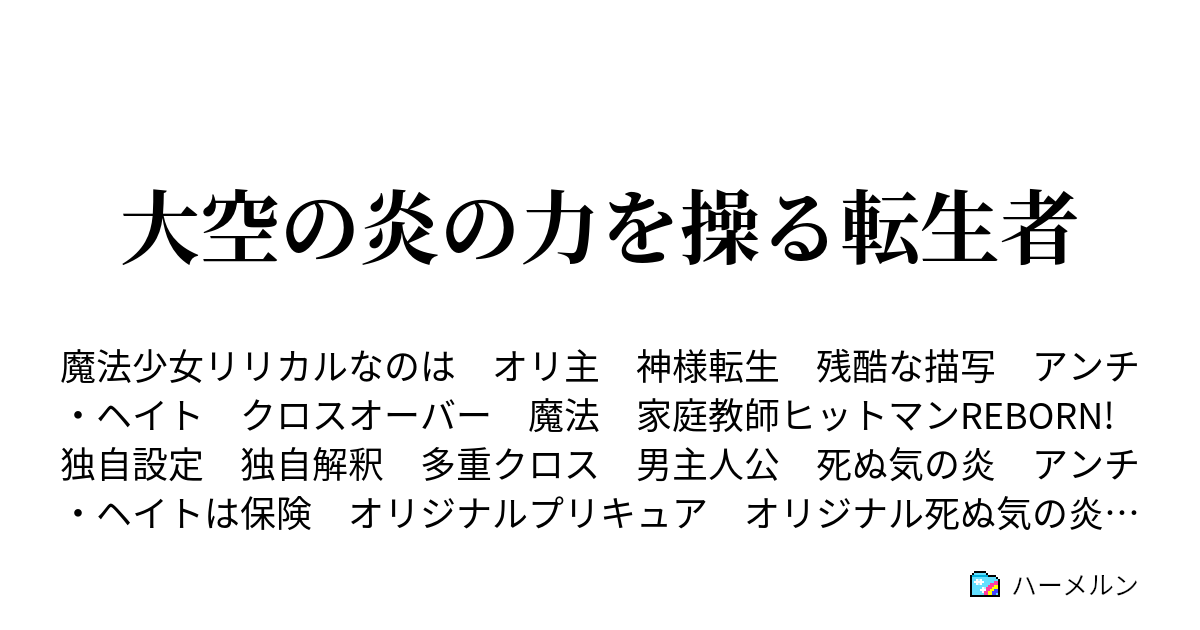 大空の炎の力を操る転生者

魔法少女リリカルなのは　オリ主　神様転生　残酷な描写　アンチ・ヘイト　クロスオーバー　魔法　家庭教師ヒットマンREBORN!　独自設定　独自解釈　多重クロス　男主人公　死ぬ気の炎　アンチ・ヘイトは保険　オリジナルプリキュア　オリジナル死ぬ気の炎…

ハーメルン